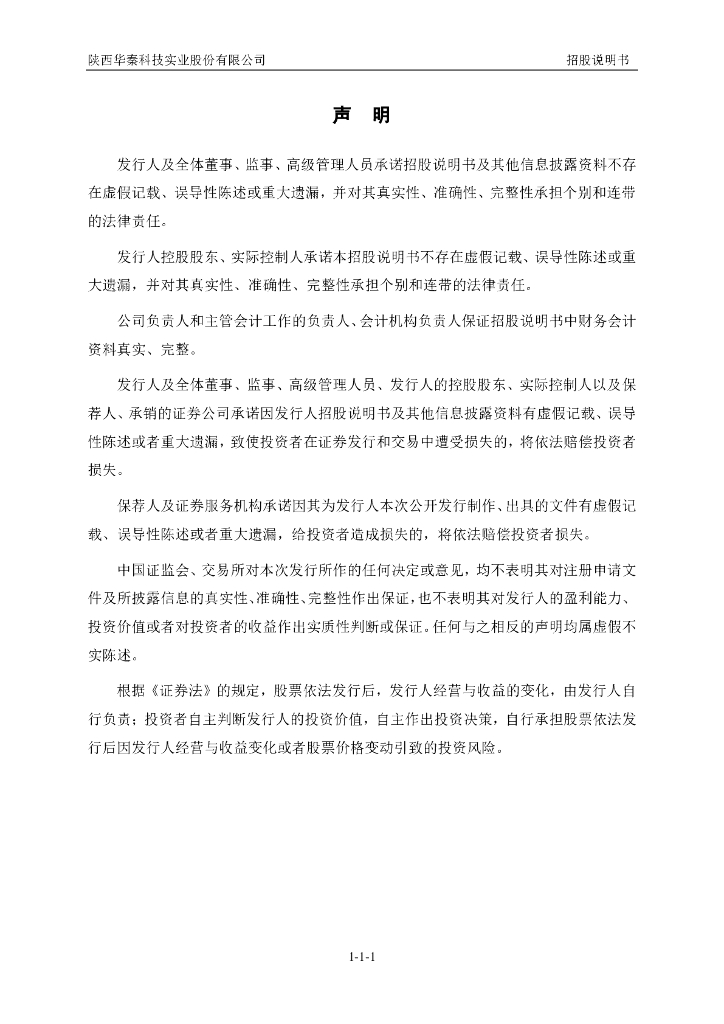 陕西华秦科技实业股份有限公司

招股说明书

声　明

发行人及全体董事、监事、高级管理人员承诺招股说明书及其他信息披露资料不存在虚假记载、误导性陈述或重大遗漏，并对其真实性、准确性、完整性承担个别和连带的法律责任。

发行人控股股东、实际控制人承诺本招股说明书不存在虚假记载、误导性陈述或重大遗漏，并对其真实性、准确性、完整性承担个别和连带的法律责任。

公司负责人和主管会计工作的负责人、会计机构负责人保证招股说明书中财务会计资料真实、完整。

发行人及全体董事、监事、高级管理人员、发行人的控股股东、实际控制人以及保荐人、承销的证券公司承诺因发行人招股说明书及其他信息披露资料有虚假记载、误导性陈述或者重大遗漏，致使投资者在证券发行和交易中遭受损失的，将依法赔偿投资者损失。

保荐人及证券服务机构承诺因其为发行人本次公开发行制作、出具的文件有虚假记载、误导性陈述或者重大遗漏，给投资者造成损失的，将依法赔偿投资者损失。

中国证监会、交易所对本次发行所作的任何决定或意见，均不表明其对注册申请文件及所披露信息的真实性、准确性、完整性作出保证，也不表明其对发行人的盈利能力、投资价值或者对投资者的收益作出实质性判断或保证。任何与之相反的声明均属虚假不实陈述。

根据《证券法》的规定，股票依法发行后，发行人经营与收益的变化，由发行人自行负责；投资者自主判断发行人的投资价值，自主作出投资决策，自行承担股票依法发行后因发行人经营与收益变化或者股票价格变动引致的投资风险。

1-1-1